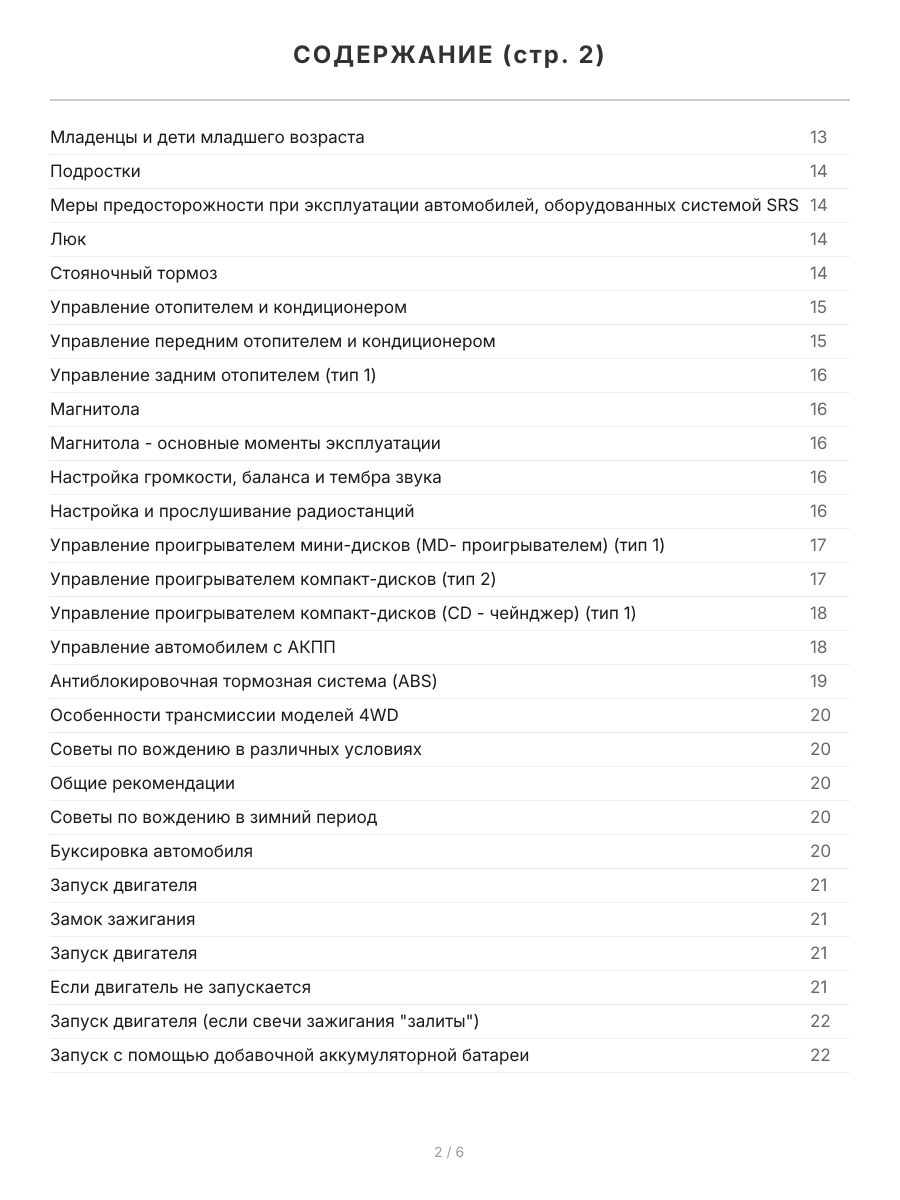 СОДЕРЖАНИЕ (стр. 2)

Младенцы и дети младшего возраста 13
Подростки 14
Меры предосторожности при эксплуатации автомобилей, оборудованных системой SRS 14
Люк 14
Стояночный тормоз 14
Управление отопителем и кондиционером 15
Управление передним отопителем и кондиционером 15
Управление задним отопителем (тип 1) 16
Магнитола 16
Магнитола - основные моменты эксплуатации 16
Настройка громкости, баланса и тембра звука 16
Настройка и прослушивание радиостанций 16
Управление проигрывателем мини-дисков (MD- проигрывателем) (тип 1) 17
Управление проигрывателем компакт-дисков (тип 2) 17
Управление проигрывателем компакт-дисков (CD - чейнджер) (тип 1) 18
Управление автомобилем с АКПП 18
Антиблокировочная тормозная система (ABS) 19
Особенности трансмиссии моделей 4WD 20
Советы по вождению в различных условиях 20
Общие рекомендации 20
Советы по вождению в зимний период 20
Буксировка автомобиля 20
Запуск двигателя 21
Замок зажигания 21
Запуск двигателя 21
Если двигатель не запускается 21
Запуск двигателя (если свечи зажигания "залиты") 22
Запуск с помощью добавочной аккумуляторной батареи 22

2 / 6